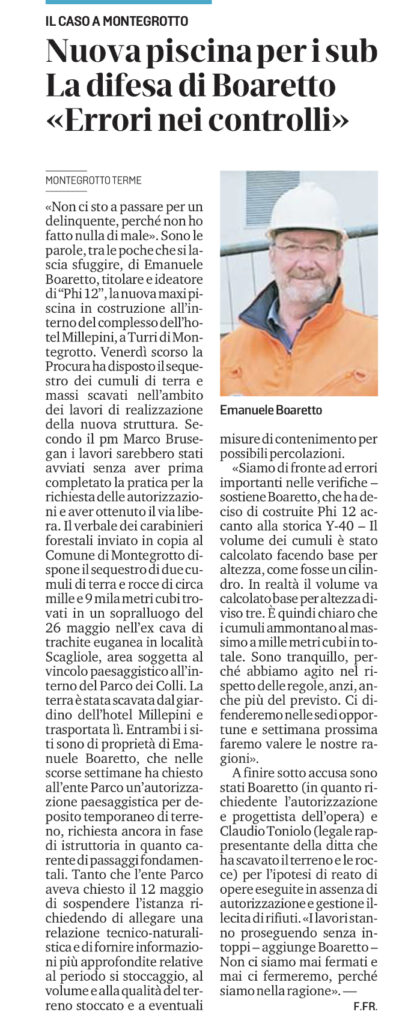 IL CASO A MONTEGROTTO

Nuova piscina per i sub La difesa di Boaretto «Errori nei controlli»

MONTEGROTTO TERME

«Non ci sto a passare per un delinquente, perché non ho fatto nulla di male». Sono le parole, tra le poche che si lascia sfuggire, di Emanuele Boaretto, titolare e ideatore di "Phi 12", la nuova maxi piscina in costruzione all'interno del complesso dell'hotel Millepini, a Turri di Montegrotto. Venerdì scorso la Procura ha disposto il sequestro dei cumuli di terra e massi scavati nell'ambito dei lavori di realizzazione della nuova struttura. Secondo il pm Marco Brusegan i lavori sarebbero stati avviati senza aver prima completato la pratica per la richiesta delle autorizzazioni e aver ottenuto il via libera. Il verbale dei carabinieri forestali inviato in copia al Comune di Montegrotto dispone il sequestro di due cumuli di terra e rocce di circa mille e 9 mila metri cubi trovati in un sopralluogo del 26 maggio nell'ex cava di trachite euganea in località Scagliole, area soggetta al vincolo paesaggistico all'interno del Parco dei Colli. La terra è stata scavata dal giardino dell'hotel Millepini e trasportata lì. Entrambi i siti sono di proprietà di Emanuele Boaretto, che nelle scorse settimane ha chiesto all'ente Parco un'autorizzazione paesaggistica per deposito temporaneo di terreno, richiesta ancora in fase di istruttoria in quanto carente di passaggi fondamentali. Tanto che l'ente Parco aveva chiesto il 12 maggio di sospendere l'istanza richiedendo di allegare una relazione tecnico-naturalistica e di fornire informazioni più approfondite relative al periodo si stoccaggio, al volume e alla qualità del terreno stoccato e a eventuali

Emanuele Boaretto

misure di contenimento per possibili percolazioni.

«Siamo di fronte ad errori importanti nelle verifiche – sostiene Boaretto, che ha deciso di costruite Phi 12 accanto alla storica Y-40 – Il volume dei cumuli è stato calcolato facendo base per altezza, come fosse un cilindro. In realtà il volume va calcolato base per altezza diviso tre. È quindi chiaro che i cumuli ammontano al massimo a mille metri cubi in totale. Sono tranquillo, perché abbiamo agito nel rispetto delle regole, anzi, anche più del previsto. Ci difenderemo nelle sedi opportune e settimana prossima faremo valere le nostre ragioni».

A finire sotto accusa sono stati Boaretto (in quanto richiedente l'autorizzazione e progettista dell'opera) e Claudio Toniolo (legale rappresentante della ditta che ha scavato il terreno e le rocce) per l'ipotesi di reato di opere eseguite in assenza di autorizzazione e gestione illecita di rifiuti. «I lavori stanno proseguendo senza intoppi – aggiunge Boaretto – Non ci siamo mai fermati e mai ci fermeremo, perché siamo nella ragione». —

F.FR.